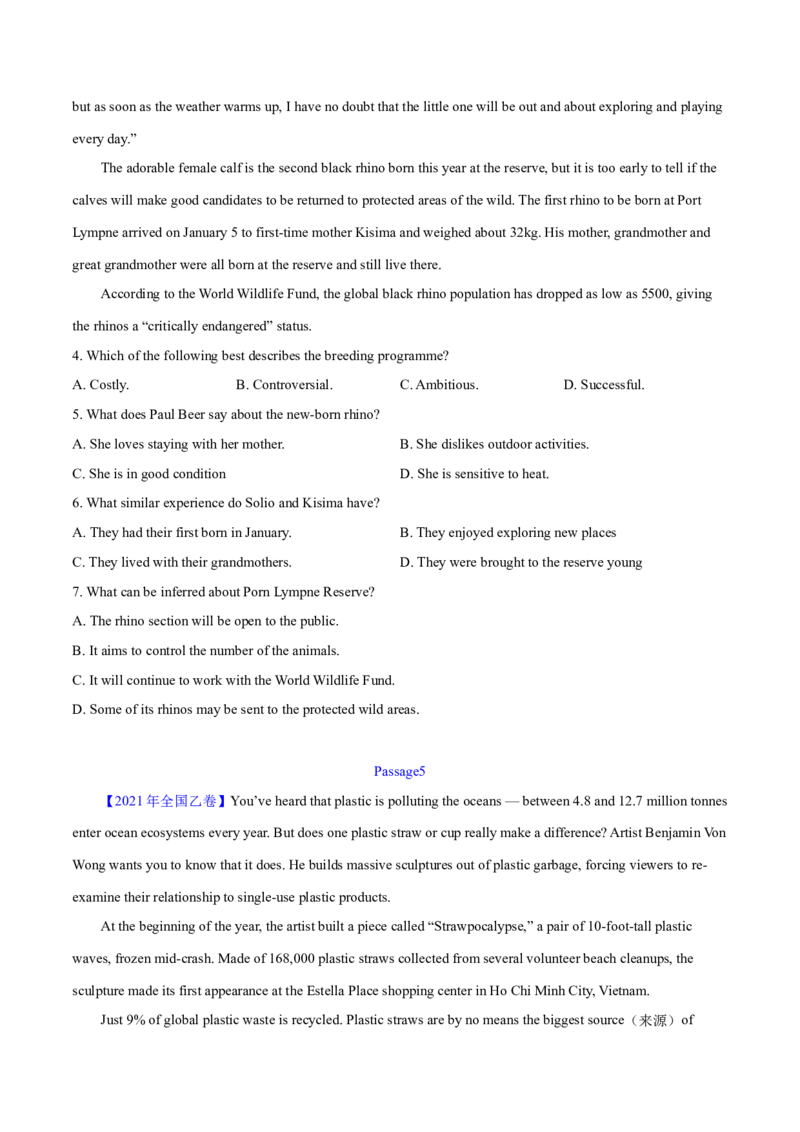 but as soon as the weather warms up, I have no doubt that the little one will be out and about exploring and playing every day."

The adorable female calf is the second black rhino born this year at the reserve, but it is too early to tell if the calves will make good candidates to be returned to protected areas of the wild. The first rhino to be born at Port Lympne arrived on January 5 to first-time mother Kisima and weighed about 32kg. His mother, grandmother and great grandmother were all born at the reserve and still live there.

According to the World Wildlife Fund, the global black rhino population has dropped as low as 5500, giving the rhinos a "critically endangered" status.

4. Which of the following best describes the breeding programme?

A. Costly.    B. Controversial.    C. Ambitious.    D. Successful.

5. What does Paul Beer say about the new-born rhino?

A. She loves staying with her mother.    B. She dislikes outdoor activities.

C. She is in good condition    D. She is sensitive to heat.

6. What similar experience do Solio and Kisima have?

A. They had their first born in January.    B. They enjoyed exploring new places

C. They lived with their grandmothers.    D. They were brought to the reserve young

7. What can be inferred about Porn Lympne Reserve?

A. The rhino section will be open to the public.

B. It aims to control the number of the animals.

C. It will continue to work with the World Wildlife Fund.

D. Some of its rhinos may be sent to the protected wild areas.

Passage5

【2021年全国乙卷】You've heard that plastic is polluting the oceans — between 4.8 and 12.7 million tonnes enter ocean ecosystems every year. But does one plastic straw or cup really make a difference? Artist Benjamin Von Wong wants you to know that it does. He builds massive sculptures out of plastic garbage, forcing viewers to re-examine their relationship to single-use plastic products.

At the beginning of the year, the artist built a piece called "Strawpocalypse," a pair of 10-foot-tall plastic waves, frozen mid-crash. Made of 168,000 plastic straws collected from several volunteer beach cleanups, the sculpture made its first appearance at the Estella Place shopping center in Ho Chi Minh City, Vietnam.

Just 9% of global plastic waste is recycled. Plastic straws are by no means the biggest source（来源）of